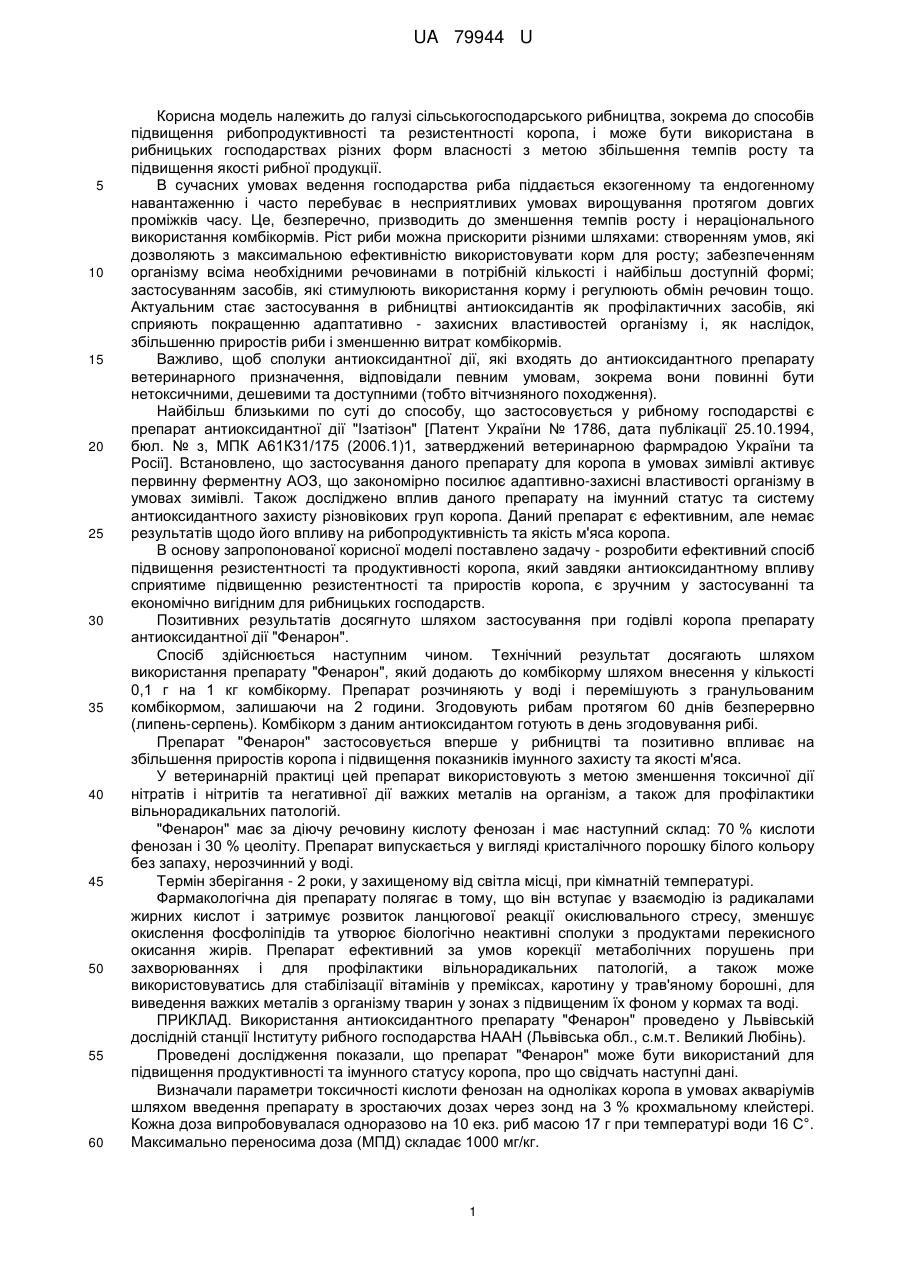 UA 79944 U

Корисна модель належить до галузі сільськогосподарського рибництва, зокрема до способів підвищення рибопродуктивності та резистентності коропа, і може бути використана в рибницьких господарствах різних форм власності з метою збільшення темпів росту та підвищення якості рибної продукції.

5 В сучасних умовах ведення господарства риба піддається екзогенному та ендогенному навантаженню і часто перебуває в несприятливих умовах вирощування протягом довгих проміжків часу. Це, безперечно, призводить до зменшення темпів росту і нераціонального використання комбікормів. Ріст риби можна прискорити різними шляхами: створенням умов, які дозволяють з максимальною ефективністю використовувати корм для росту; забезпеченням 10 організму всіма необхідними речовинами в потрібній кількості і найбільш доступній формі; застосуванням засобів, які стимулюють використання корму і регулюють обмін речовин тощо. Актуальним стає застосування в рибництві антиоксидантів як профілактичних засобів, які сприяють покращенню адаптативно - захисних властивостей організму і, як наслідок, збільшенню приростів риби і зменшенню витрат комбікормів.

15 Важливо, щоб сполуки антиоксидантної дії, які входять до антиоксидантного препарату ветеринарного призначення, відповідали певним умовам, зокрема вони повинні бути нетоксичними, дешевими та доступними (тобто вітчизняного походження).

Найбільш близькими по суті до способу, що застосовується у рибному господарстві є препарат антиоксидантної дії "Ізатізон" [Патент України № 1786, дата публікації 25.10.1994, 20 бюл. № з, МПК А61К31/175 (2006.1)1, затверджений ветеринарною фармрадою України та Росії]. Встановлено, що застосування даного препарату для коропа в умовах зимівлі активує первинну ферментну АОЗ, що закономірно посилює адаптивно-захисні властивості організму в умовах зимівлі. Також досліджено вплив даного препарату на імунний статус та систему антиоксидантного захисту різновікових груп коропа. Даний препарат є ефективним, але немає 25 результатів щодо його впливу на рибопродуктивність та якість м'яса коропа.

В основу запропонованої корисної моделі поставлено задачу - розробити ефективний спосіб підвищення резистентності та продуктивності коропа, який завдяки антиоксидантному впливу сприятиме підвищенню резистентності та приростів коропа, є зручним у застосуванні та економічно вигідним для рибницьких господарств.

30 Позитивних результатів досягнуто шляхом застосування при годівлі коропа препарату антиоксидантної дії "Фенарон".

Спосіб здійснюється наступним чином. Технічний результат досягають шляхом використання препарату "Фенарон", який додають до комбікорму шляхом внесення у кількості 0,1 г на 1 кг комбікорму. Препарат розчиняють у воді і перемішують з гранульованим 35 комбікормом, залишаючи на 2 години. Згодовують рибам протягом 60 днів безперервно (липень-серпень). Комбікорм з даним антиоксидантом готують в день згодовування рибі.

Препарат "Фенарон" застосовується вперше у рибництві та позитивно впливає на збільшення приростів коропа і підвищення показників імунного захисту та якості м'яса.

У ветеринарній практиці цей препарат використовують з метою зменшення токсичної дії 40 нітратів і нітритів та негативної дії важких металів на організм, а також для профілактики вільнорадикальних патологій.

"Фенарон" має за діючу речовину кислоту фенозан і має наступний склад: 70 % кислоти фенозан і 30 % цеоліту. Препарат випускається у вигляді кристалічного порошку білого кольору без запаху, нерозчинний у воді.

45 Термін зберігання - 2 роки, у захищеному від світла місці, при кімнатній температурі.

Фармакологічна дія препарату полягає в тому, що він вступає у взаємодію із радикалами жирних кислот і затримує розвиток ланцюгової реакції окислювального стресу, зменшує окислення фосфоліпідів та утворює біологічно неактивні сполуки з продуктами перекисного окисання жирів. Препарат ефективний за умов корекції метаболічних порушень при 50 захворюваннях і для профілактики вільнорадикальних патологій, а також може використовуватись для стабілізації вітамінів у преміксах, каротину у трав'яному борошні, для виведення важких металів з організму тварин у зонах з підвищеним їх фоном у кормах та воді.

ПРИКЛАД. Використання антиоксидантного препарату "Фенарон" проведено у Львівській дослідній станції Інституту рибного господарства НААН (Львівська обл., с.м.т. Великий Любінь).

55 Проведені дослідження показали, що препарат "Фенарон" може бути використаний для підвищення продуктивності та імунного статусу коропа, що свідчать наступні дані.

Визначали параметри токсичності кислоти фенозан на одноліках коропа в умовах акваріумів шляхом введення препарату в зростаючих дозах через зонд на 3 % крохмальному клейстері. Кожна доза випробовувалася одноразово на 10 екз. риб масою 17 г при температурі води 16 С°. 60 Максимально переносима доза (МПД) складає 1000 мг/кг.

1